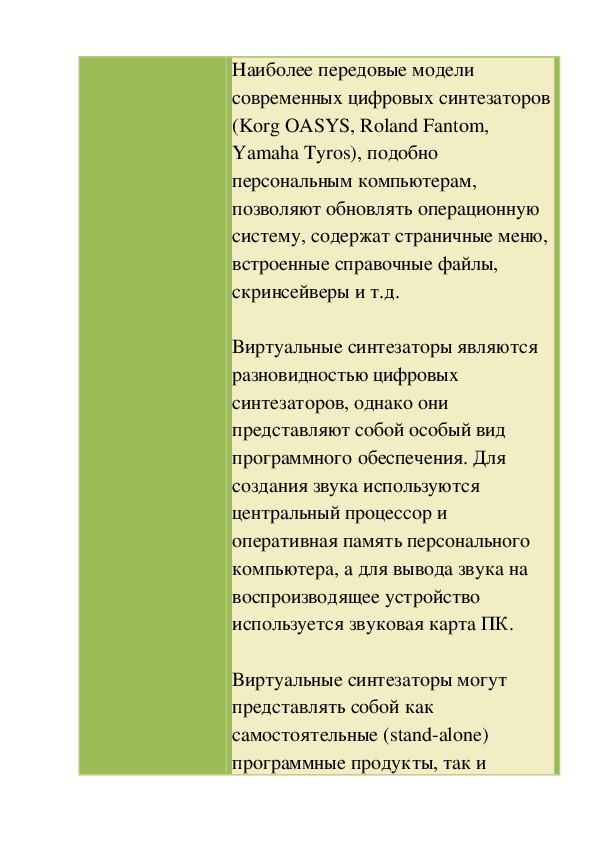 Наиболее передовые модели современных цифровых синтезаторов (Korg OASYS, Roland Fantom, Yamaha Tyros), подобно персональным компьютерам, позволяют обновлять операционную систему, содержат страничные меню, встроенные справочные файлы, скринсейверы и т.д.

Виртуальные синтезаторы являются разновидностью цифровых синтезаторов, однако они представляют собой особый вид программного обеспечения. Для создания звука используются центральный процессор и оперативная память персонального компьютера, а для вывода звука на воспроизводящее устройство используется звуковая карта ПК.

Виртуальные синтезаторы могут представлять собой как самостоятельные (stand-alone) программные продукты, так и